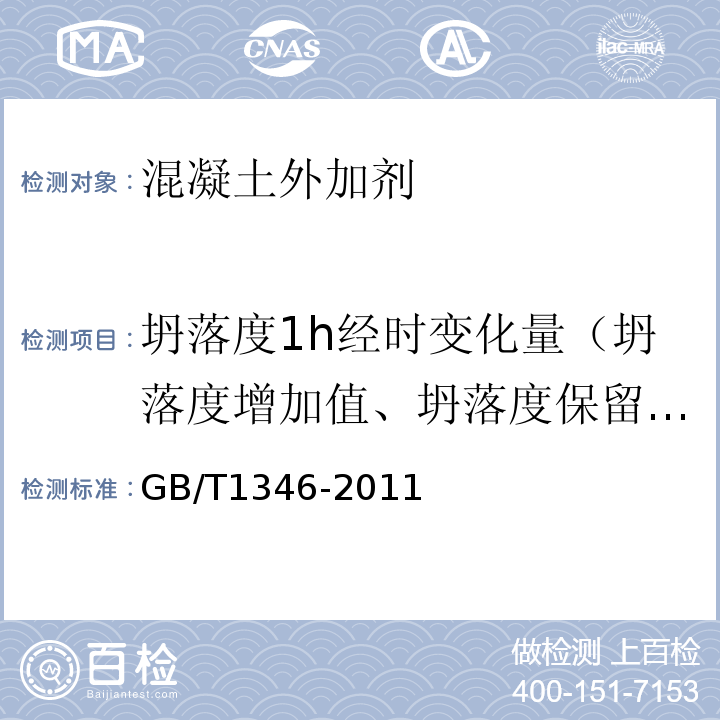 MA CNAS AL ilac-MRA

检测对象：混凝土外加剂

检测项目：坍落度1h经时变化量（坍落度增加值、坍落度保留…

检测标准：GB/T1346-2011

百检 Baijiantest.com

做检测 上百检
400-151-7153